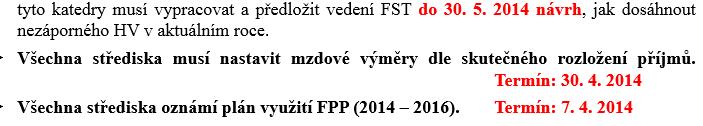 tyto katedry musí vypracovat a předložit vedení FST do 30. 5. 2014 návrh, jak dosáhnout nezáporného HV v aktuálním roce.

Všechna střediska musí nastavit mzdové výměry dle skutečného rozložení příjmů. Termín: 30. 4. 2014

Všechna střediska oznámí plán využití FPP (2014 – 2016). Termín: 7. 4. 2014